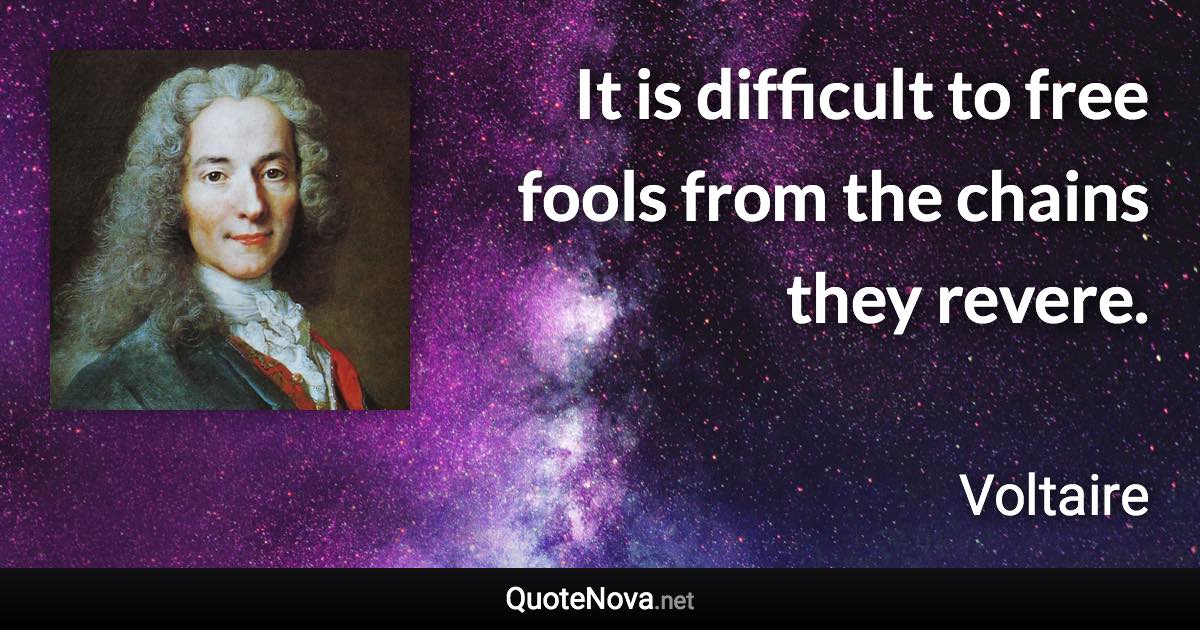 It is difficult to free fools from the chains they revere.

Voltaire

QuoteNova.net